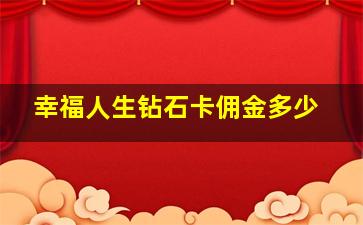 幸福人生钻石卡佣金多少